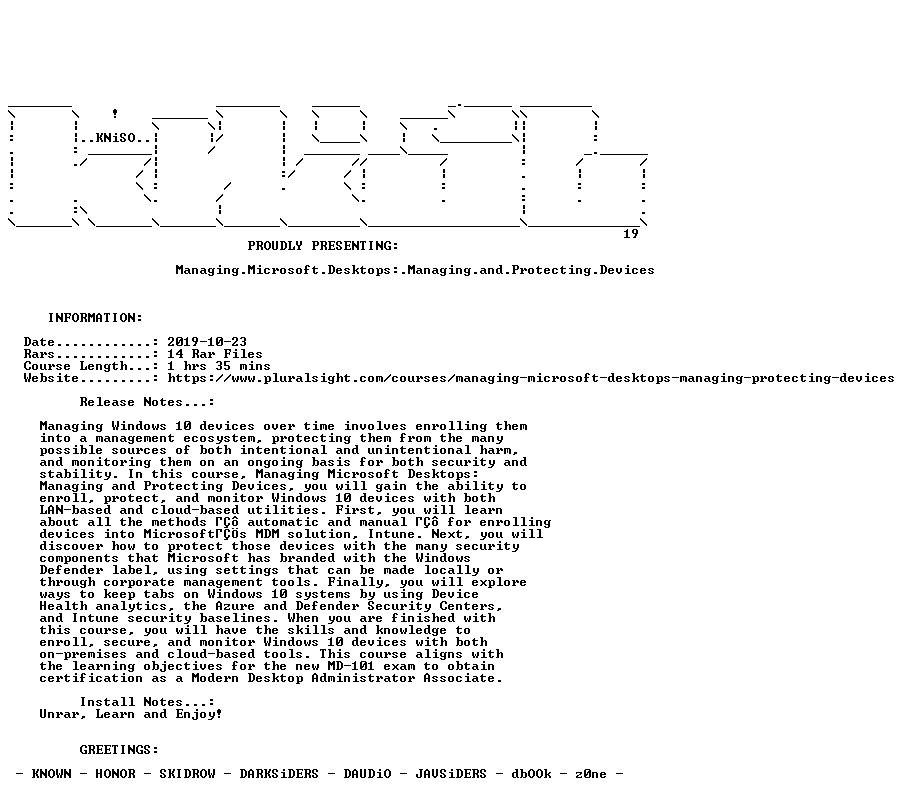 ..KNiSO..

19

PROUDLY PRESENTING:

Managing.Microsoft.Desktops:.Managing.and.Protecting.Devices

INFORMATION:

Date............: 2019-10-23
Rars............: 14 Rar Files
Course Length...: 1 hrs 35 mins
Website.........: https://www.pluralsight.com/courses/managing-microsoft-desktops-managing-protecting-devices

Release Notes...:

Managing Windows 10 devices over time involves enrolling them into a management ecosystem, protecting them from the many possible sources of both intentional and unintentional harm, and monitoring them on an ongoing basis for both security and stability. In this course, Managing Microsoft Desktops: Managing and Protecting Devices, you will gain the ability to enroll, protect, and monitor Windows 10 devices with both LAN-based and cloud-based utilities. First, you will learn about all the methods ΓÇô automatic and manual ΓÇô for enrolling devices into MicrosoftΓÇÖs MDM solution, Intune. Next, you will discover how to protect those devices with the many security components that Microsoft has branded with the Windows Defender label, using settings that can be made locally or through corporate management tools. Finally, you will explore ways to keep tabs on Windows 10 systems by using Device Health analytics, the Azure and Defender Security Centers, and Intune security baselines. When you are finished with this course, you will have the skills and knowledge to enroll, secure, and monitor Windows 10 devices with both on-premises and cloud-based tools. This course aligns with the learning objectives for the new MD-101 exam to obtain certification as a Modern Desktop Administrator Associate.

Install Notes...:
Unrar, Learn and Enjoy!

GREETINGS:

- KNOWN - HONOR - SKIDROW - DARKSiDERS - DAUDiO - JAVSiDERS - dbOOk - z0ne -